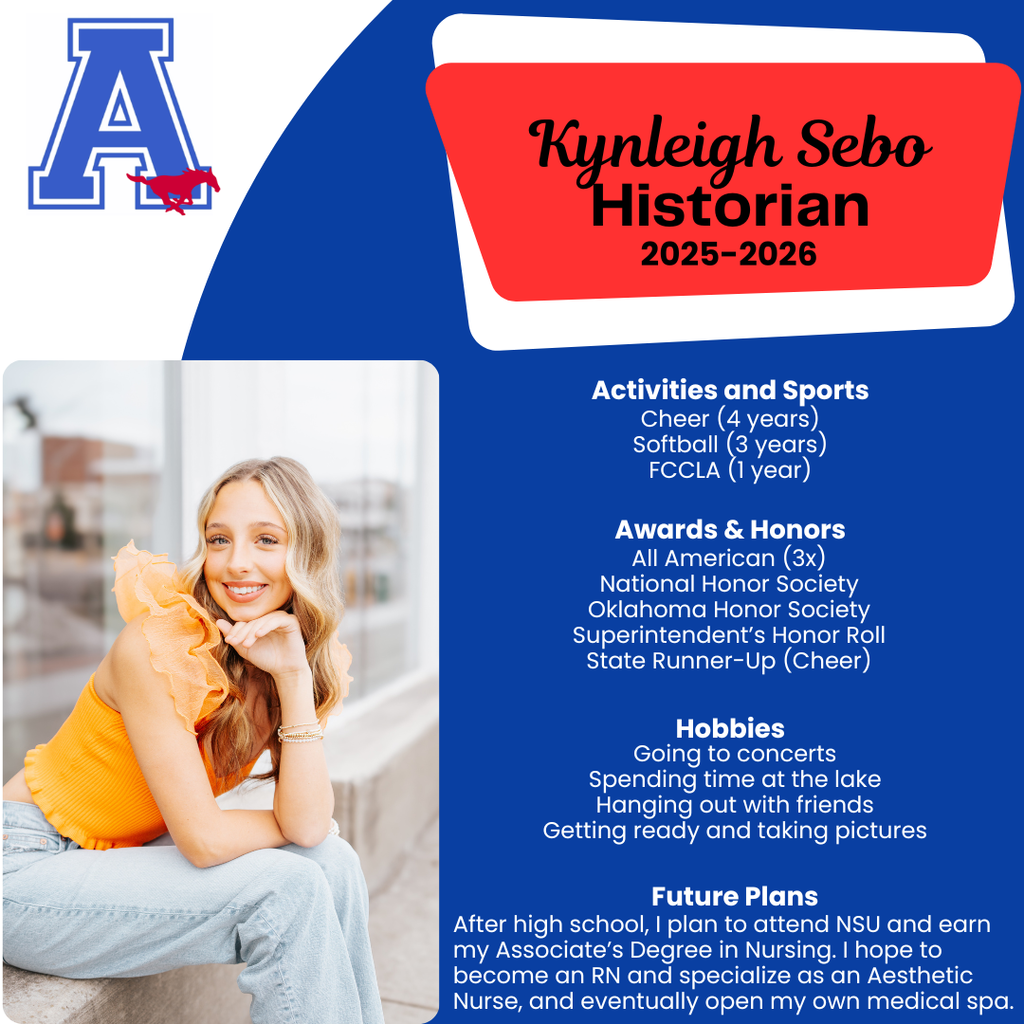 A

Kynleigh Sebo
Historian
2025-2026

Activities and Sports
Cheer (4 years)
Softball (3 years)
FCCLA (1 year)

Awards & Honors
All American (3x)
National Honor Society
Oklahoma Honor Society
Superintendent's Honor Roll
State Runner-Up (Cheer)

Hobbies
Going to concerts
Spending time at the lake
Hanging out with friends
Getting ready and taking pictures

Future Plans
After high school, I plan to attend NSU and earn my Associate's Degree in Nursing. I hope to become an RN and specialize as an Aesthetic Nurse, and eventually open my own medical spa.